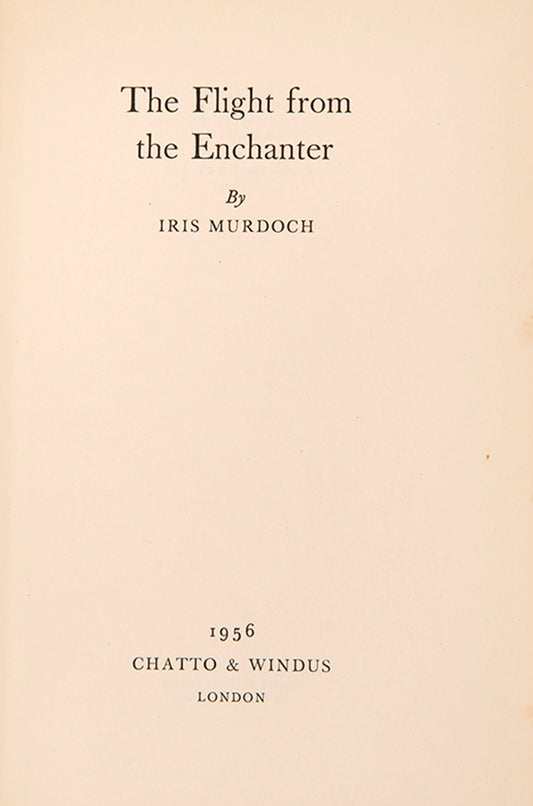 The Flight from
the Enchanter

By

IRIS MURDOCH

1956

CHATTO & WINDUS

LONDON